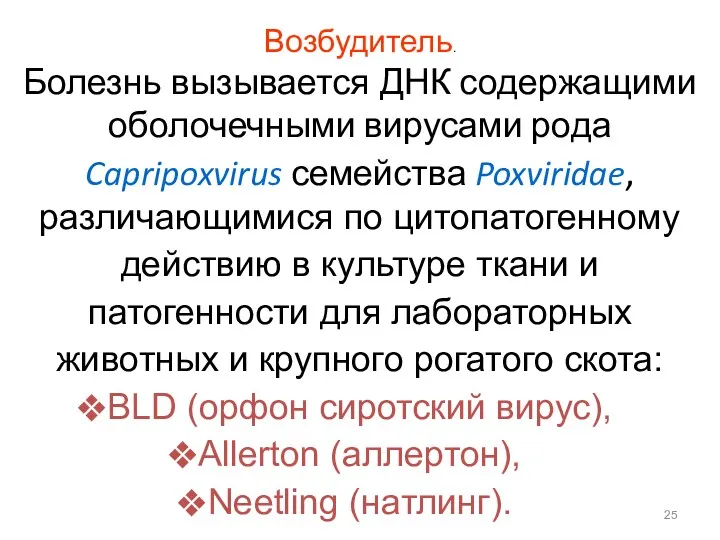 Возбудитель.

Болезнь вызывается ДНК содержащими оболочечными вирусами рода Capripoxvirus семейства Poxviridae, различающимися по цитопатогенному действию в культуре ткани и патогенности для лабораторных животных и крупного рогатого скота:

❖BLD (орфон сиротский вирус),

❖Allerton (аллертон),

❖Neetling (натлинг).

25